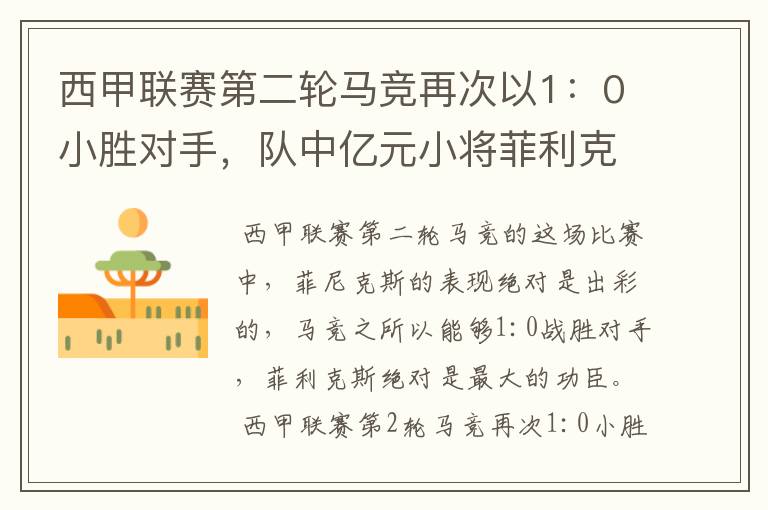 西甲联赛第二轮马竞再次以1：0小胜对手，队中亿元小将菲利克

西甲联赛第二轮马竞的这场比赛中，菲尼克斯的表现绝对是出彩的，马竞之所以能够1:0战胜对手，菲利克斯绝对是最大的功臣。

西甲联赛第2轮马竞再次1:0小胜